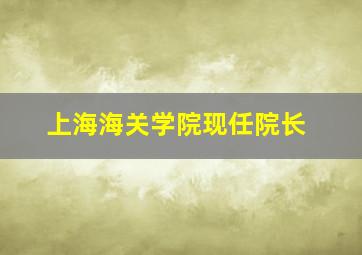 上海海关学院现任院长